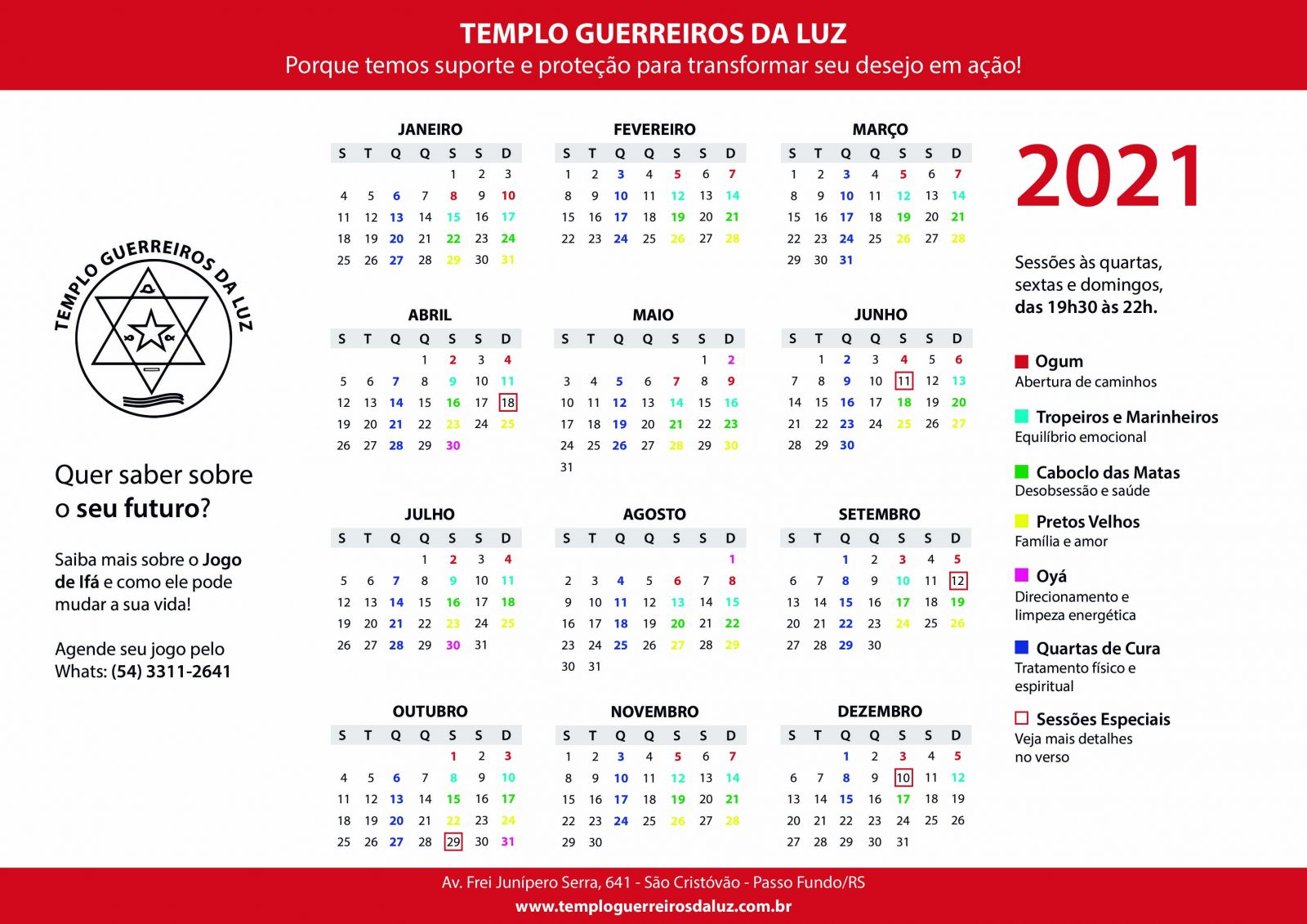 TEMPLO GUERREIROS DA LUZ
Porque temos suporte e proteção para transformar seu desejo em ação!

TEMPLO GUERREIROS DA LUZ

Quer saber sobre o seu futuro?

Saiba mais sobre o Jogo de Ifá e como ele pode mudar a sua vida!

Agende seu jogo pelo Whats: (54) 3311-2641

JANEIRO
| S | T | Q | Q | S | S | D |
|---|---|---|---|---|---|---|
| | | | | 1 | 2 | 3 |
| 4 | 5 | 6 | 7 | 8 | 9 | 10 |
| 11 | 12 | 13 | 14 | 15 | 16 | 17 |
| 18 | 19 | 20 | 21 | 22 | 23 | 24 |
| 25 | 26 | 27 | 28 | 29 | 30 | 31 |

FEVEREIRO
| S | T | Q | Q | S | S | D |
|---|---|---|---|---|---|---|
| 1 | 2 | 3 | 4 | 5 | 6 | 7 |
| 8 | 9 | 10 | 11 | 12 | 13 | 14 |
| 15 | 16 | 17 | 18 | 19 | 20 | 21 |
| 22 | 23 | 24 | 25 | 26 | 27 | 28 |

MARÇO
| S | T | Q | Q | S | S | D |
|---|---|---|---|---|---|---|
| 1 | 2 | 3 | 4 | 5 | 6 | 7 |
| 8 | 9 | 10 | 11 | 12 | 13 | 14 |
| 15 | 16 | 17 | 18 | 19 | 20 | 21 |
| 22 | 23 | 24 | 25 | 26 | 27 | 28 |
| 29 | 30 | 31 | | | | |

ABRIL
| S | T | Q | Q | S | S | D |
|---|---|---|---|---|---|---|
| | | | 1 | 2 | 3 | 4 |
| 5 | 6 | 7 | 8 | 9 | 10 | 11 |
| 12 | 13 | 14 | 15 | 16 | 17 | 18 |
| 19 | 20 | 21 | 22 | 23 | 24 | 25 |
| 26 | 27 | 28 | 29 | 30 | | |

MAIO
| S | T | Q | Q | S | S | D |
|---|---|---|---|---|---|---|
| | | | | | 1 | 2 |
| 3 | 4 | 5 | 6 | 7 | 8 | 9 |
| 10 | 11 | 12 | 13 | 14 | 15 | 16 |
| 17 | 18 | 19 | 20 | 21 | 22 | 23 |
| 24 | 25 | 26 | 27 | 28 | 29 | 30 |
| 31 | | | | | | |

JUNHO
| S | T | Q | Q | S | S | D |
|---|---|---|---|---|---|---|
| | 1 | 2 | 3 | 4 | 5 | 6 |
| 7 | 8 | 9 | 10 | 11 | 12 | 13 |
| 14 | 15 | 16 | 17 | 18 | 19 | 20 |
| 21 | 22 | 23 | 24 | 25 | 26 | 27 |
| 28 | 29 | 30 | | | | |

JULHO
| S | T | Q | Q | S | S | D |
|---|---|---|---|---|---|---|
| | | | 1 | 2 | 3 | 4 |
| 5 | 6 | 7 | 8 | 9 | 10 | 11 |
| 12 | 13 | 14 | 15 | 16 | 17 | 18 |
| 19 | 20 | 21 | 22 | 23 | 24 | 25 |
| 26 | 27 | 28 | 29 | 30 | 31 | |

AGOSTO
| S | T | Q | Q | S | S | D |
|---|---|---|---|---|---|---|
| | | | | | | 1 |
| 2 | 3 | 4 | 5 | 6 | 7 | 8 |
| 9 | 10 | 11 | 12 | 13 | 14 | 15 |
| 16 | 17 | 18 | 19 | 20 | 21 | 22 |
| 23 | 24 | 25 | 26 | 27 | 28 | 29 |
| 30 | 31 | | | | | |

SETEMBRO
| S | T | Q | Q | S | S | D |
|---|---|---|---|---|---|---|
| | | 1 | 2 | 3 | 4 | 5 |
| 6 | 7 | 8 | 9 | 10 | 11 | 12 |
| 13 | 14 | 15 | 16 | 17 | 18 | 19 |
| 20 | 21 | 22 | 23 | 24 | 25 | 26 |
| 27 | 28 | 29 | 30 | | | |

OUTUBRO
| S | T | Q | Q | S | S | D |
|---|---|---|---|---|---|---|
| | | | | 1 | 2 | 3 |
| 4 | 5 | 6 | 7 | 8 | 9 | 10 |
| 11 | 12 | 13 | 14 | 15 | 16 | 17 |
| 18 | 19 | 20 | 21 | 22 | 23 | 24 |
| 25 | 26 | 27 | 28 | 29 | 30 | 31 |

NOVEMBRO
| S | T | Q | Q | S | S | D |
|---|---|---|---|---|---|---|
| 1 | 2 | 3 | 4 | 5 | 6 | 7 |
| 8 | 9 | 10 | 11 | 12 | 13 | 14 |
| 15 | 16 | 17 | 18 | 19 | 20 | 21 |
| 22 | 23 | 24 | 25 | 26 | 27 | 28 |
| 29 | 30 | | | | | |

DEZEMBRO
| S | T | Q | Q | S | S | D |
|---|---|---|---|---|---|---|
| | | 1 | 2 | 3 | 4 | 5 |
| 6 | 7 | 8 | 9 | 10 | 11 | 12 |
| 13 | 14 | 15 | 16 | 17 | 18 | 19 |
| 20 | 21 | 22 | 23 | 24 | 25 | 26 |
| 27 | 28 | 29 | 30 | 31 | | |

2021

Sessões às quartas, sextas e domingos, das 19h30 às 22h.

Ogum
Abertura de caminhos

Tropeiros e Marinheiros
Equilíbrio emocional

Caboclo das Matas
Desobsessão e saúde

Pretos Velhos
Família e amor

Oyá
Direcionamento e limpeza energética

Quartas de Cura
Tratamento físico e espiritual

Sessões Especiais
Veja mais detalhes no verso

Av. Frei Junípero Serra, 641 - São Cristóvão - Passo Fundo/RS
www.temploguerreirosdaluz.com.br